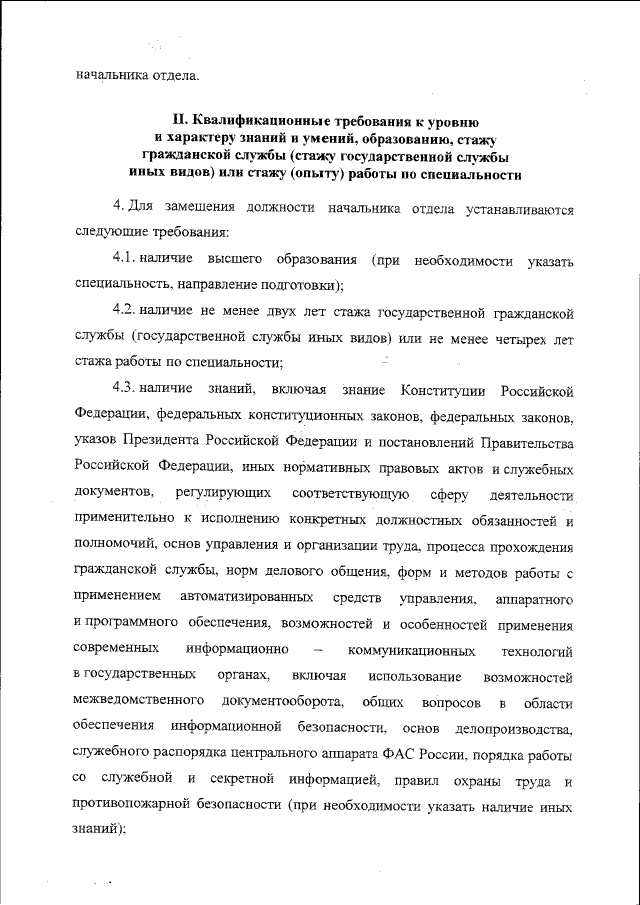 начальника отдела.

II. Квалификационные требования к уровню и характеру знаний и умений, образованию, стажу гражданской службы (стажу государственной службы иных видов) или стажу (опыту) работы по специальности

4. Для замещения должности начальника отдела устанавливаются следующие требования:

4.1. наличие высшего образования (при необходимости указать специальность, направление подготовки);

4.2. наличие не менее двух лет стажа государственной гражданской службы (государственной службы иных видов) или не менее четырех лет стажа работы по специальности;

4.3. наличие знаний, включая знание Конституции Российской Федерации, федеральных конституционных законов, федеральных законов, указов Президента Российской Федерации и постановлений Правительства Российской Федерации, иных нормативных правовых актов и служебных документов, регулирующих соответствующую сферу деятельности применительно к исполнению конкретных должностных обязанностей и полномочий, основ управления и организации труда, процесса прохождения гражданской службы, норм делового общения, форм и методов работы с применением автоматизированных средств управления, аппаратного и программного обеспечения, возможностей и особенностей применения современных информационно – коммуникационных технологий в государственных органах, включая использование возможностей межведомственного документооборота, общих вопросов в области обеспечения информационной безопасности, основ делопроизводства, служебного распорядка центрального аппарата ФАС России, порядка работы со служебной и секретной информацией, правил охраны труда и противопожарной безопасности (при необходимости указать наличие иных знаний);